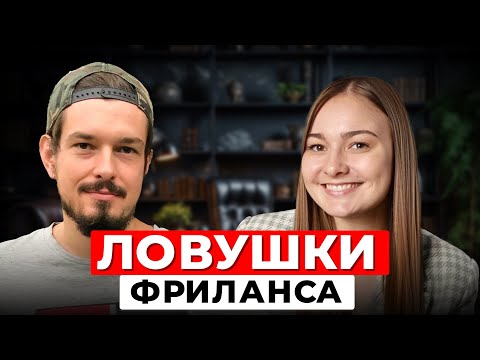 ЛОВУШКИ
ФРИЛАНСА